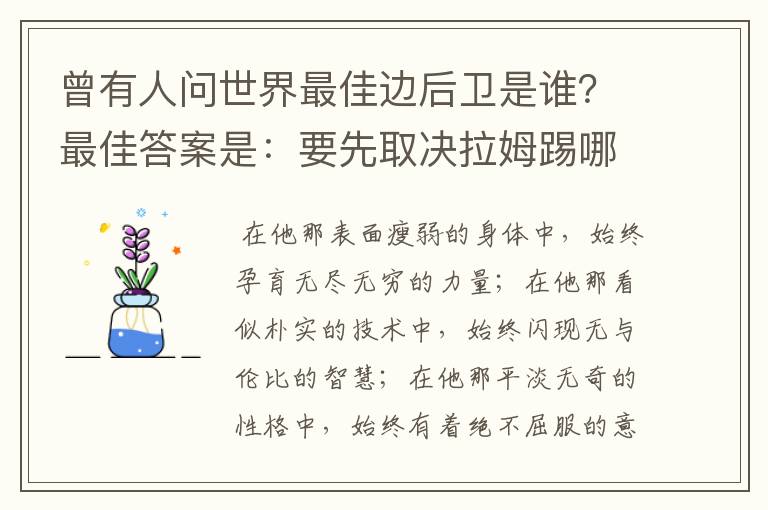 曾有人问世界最佳边后卫是谁?最佳答案是：要先取决拉姆踢哪

在他那表面瘦弱的身体中，始终孕育无尽无穷的力量；在他那看似朴实的技术中，始终闪现无与伦比的智慧；在他那平淡无奇的性格中，始终有着绝不屈服的意